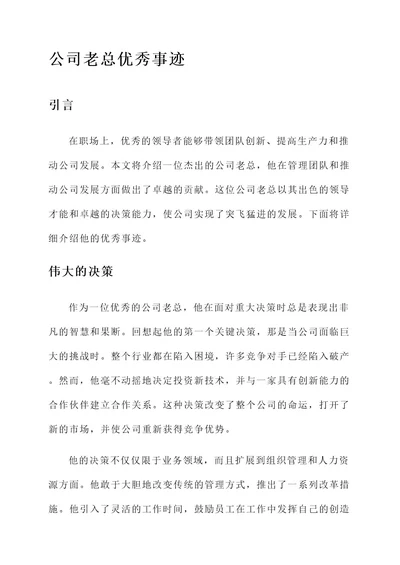 公司老总优秀事迹

引言

在职场上，优秀的领导者能够带领团队创新、提高生产力和推动公司发展。本文将介绍一位杰出的公司老总，他在管理团队和推动公司发展方面做出了卓越的贡献。这位公司老总以其出色的领导才能和卓越的决策能力，使公司实现了突飞猛进的发展。下面将详细介绍他的优秀事迹。

伟大的决策

作为一位优秀的公司老总，他在面对重大决策时总是表现出非凡的智慧和果断。回想起他的第一个关键决策，那是当公司面临巨大的挑战时。整个行业都在陷入困境，许多竞争对手已经陷入破产。然而，他毫不动摇地决定投资新技术，并与一家具有创新能力的合作伙伴建立合作关系。这种决策改变了整个公司的命运，打开了新的市场，并使公司重新获得竞争优势。

他的决策不仅仅限于业务领域，而且扩展到组织管理和人力资源方面。他敢于大胆地改变传统的管理方式，推出了一系列改革措施。他引入了灵活的工作时间，鼓励员工在工作中发挥自己的创造